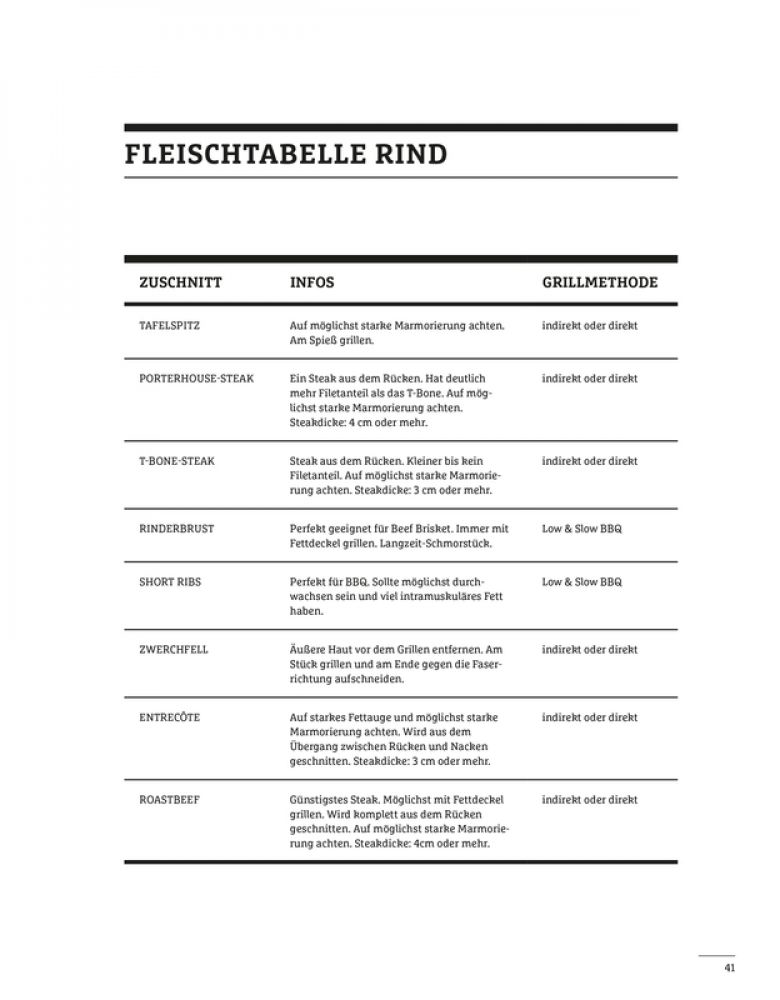 FLEISCHTABELLE RIND

| ZUSCHNITT | INFOS | GRILLMETHODE |
|---|---|---|
| TAFELSPITZ | Auf möglichst starke Marmorierung achten. Am Spieß grillen. | indirekt oder direkt |
| PORTERHOUSE-STEAK | Ein Steak aus dem Rücken. Hat deutlich mehr Filetanteil als das T-Bone. Auf möglichst starke Marmorierung achten. Steakdicke: 4 cm oder mehr. | indirekt oder direkt |
| T-BONE-STEAK | Steak aus dem Rücken. Kleiner bis kein Filetanteil. Auf möglichst starke Marmorierung achten. Steakdicke: 3 cm oder mehr. | indirekt oder direkt |
| RINDERBRUST | Perfekt geeignet für Beef Brisket. Immer mit Fettdeckel grillen. Langzeit-Schmorstück. | Low & Slow BBQ |
| SHORT RIBS | Perfekt für BBQ. Sollte möglichst durchwachsen sein und viel intramuskuläres Fett haben. | Low & Slow BBQ |
| ZWERCHFELL | Äußere Haut vor dem Grillen entfernen. Am Stück grillen und am Ende gegen die Faserrichtung aufschneiden. | indirekt oder direkt |
| ENTRECÔTE | Auf starkes Fettauge und möglichst starke Marmorierung achten. Wird aus dem Übergang zwischen Rücken und Nacken geschnitten. Steakdicke: 3 cm oder mehr. | indirekt oder direkt |
| ROASTBEEF | Günstigstes Steak. Möglichst mit Fettdeckel grillen. Wird komplett aus dem Rücken geschnitten. Auf möglichst starke Marmorierung achten. Steakdicke: 4cm oder mehr. | indirekt oder direkt |

41